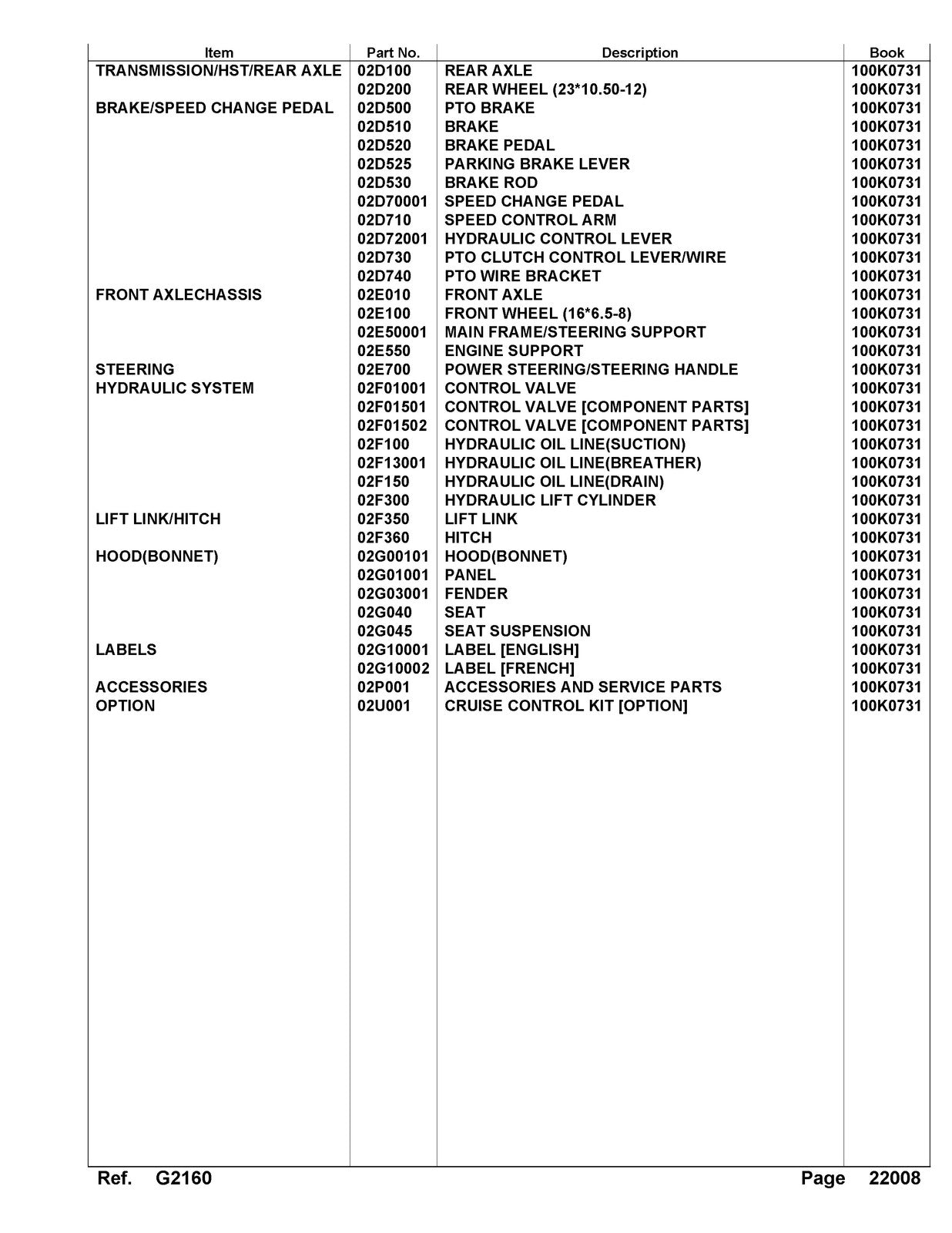 | Item | Part No. | Description | Book |
|---|---|---|---|
| TRANSMISSION/HST/REAR AXLE | 02D100 | REAR AXLE | 100K0731 |
|  | 02D200 | REAR WHEEL (23*10.50-12) | 100K0731 |
| BRAKE/SPEED CHANGE PEDAL | 02D500 | PTO BRAKE | 100K0731 |
|  | 02D510 | BRAKE | 100K0731 |
|  | 02D520 | BRAKE PEDAL | 100K0731 |
|  | 02D525 | PARKING BRAKE LEVER | 100K0731 |
|  | 02D530 | BRAKE ROD | 100K0731 |
|  | 02D70001 | SPEED CHANGE PEDAL | 100K0731 |
|  | 02D710 | SPEED CONTROL ARM | 100K0731 |
|  | 02D72001 | HYDRAULIC CONTROL LEVER | 100K0731 |
|  | 02D730 | PTO CLUTCH CONTROL LEVER/WIRE | 100K0731 |
|  | 02D740 | PTO WIRE BRACKET | 100K0731 |
| FRONT AXLECHASSIS | 02E010 | FRONT AXLE | 100K0731 |
|  | 02E100 | FRONT WHEEL (16*6.5-8) | 100K0731 |
|  | 02E50001 | MAIN FRAME/STEERING SUPPORT | 100K0731 |
|  | 02E550 | ENGINE SUPPORT | 100K0731 |
| STEERING | 02E700 | POWER STEERING/STEERING HANDLE | 100K0731 |
| HYDRAULIC SYSTEM | 02F01001 | CONTROL VALVE | 100K0731 |
|  | 02F01501 | CONTROL VALVE [COMPONENT PARTS] | 100K0731 |
|  | 02F01502 | CONTROL VALVE [COMPONENT PARTS] | 100K0731 |
|  | 02F100 | HYDRAULIC OIL LINE(SUCTION) | 100K0731 |
|  | 02F13001 | HYDRAULIC OIL LINE(BREATHER) | 100K0731 |
|  | 02F150 | HYDRAULIC OIL LINE(DRAIN) | 100K0731 |
|  | 02F300 | HYDRAULIC LIFT CYLINDER | 100K0731 |
| LIFT LINK/HITCH | 02F350 | LIFT LINK | 100K0731 |
|  | 02F360 | HITCH | 100K0731 |
| HOOD(BONNET) | 02G00101 | HOOD(BONNET) | 100K0731 |
|  | 02G01001 | PANEL | 100K0731 |
|  | 02G03001 | FENDER | 100K0731 |
|  | 02G040 | SEAT | 100K0731 |
|  | 02G045 | SEAT SUSPENSION | 100K0731 |
| LABELS | 02G10001 | LABEL [ENGLISH] | 100K0731 |
|  | 02G10002 | LABEL [FRENCH] | 100K0731 |
| ACCESSORIES | 02P001 | ACCESSORIES AND SERVICE PARTS | 100K0731 |
| OPTION | 02U001 | CRUISE CONTROL KIT [OPTION] | 100K0731 |

Ref. G2160 Page 22008